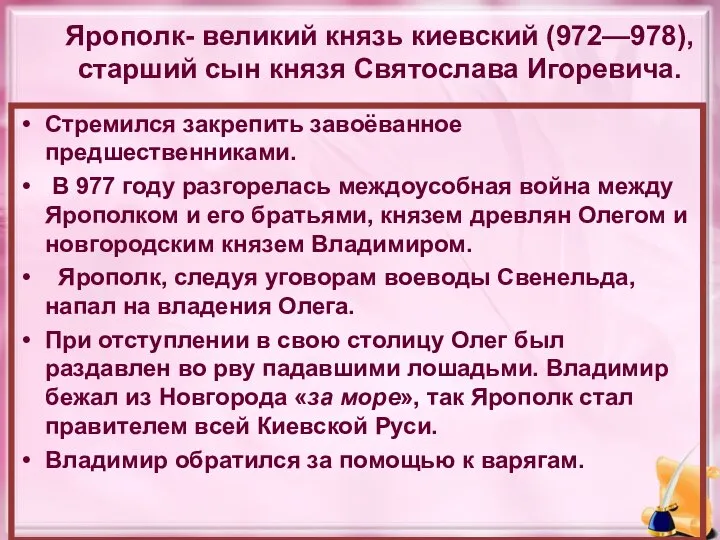 Ярополк- великий князь киевский (972—978), старший сын князя Святослава Игоревича.

• Стремился закрепить завоёванное предшественниками.
• В 977 году разгорелась междоусобная война между Ярополком и его братьями, князем древлян Олегом и новгородским князем Владимиром.
• Ярополк, следуя уговорам воеводы Свенельда, напал на владения Олега.
• При отступлении в свою столицу Олег был раздавлен во рву падавшими лошадьми. Владимир бежал из Новгорода «за море», так Ярополк стал правителем всей Киевской Руси.
• Владимир обратился за помощью к варягам.